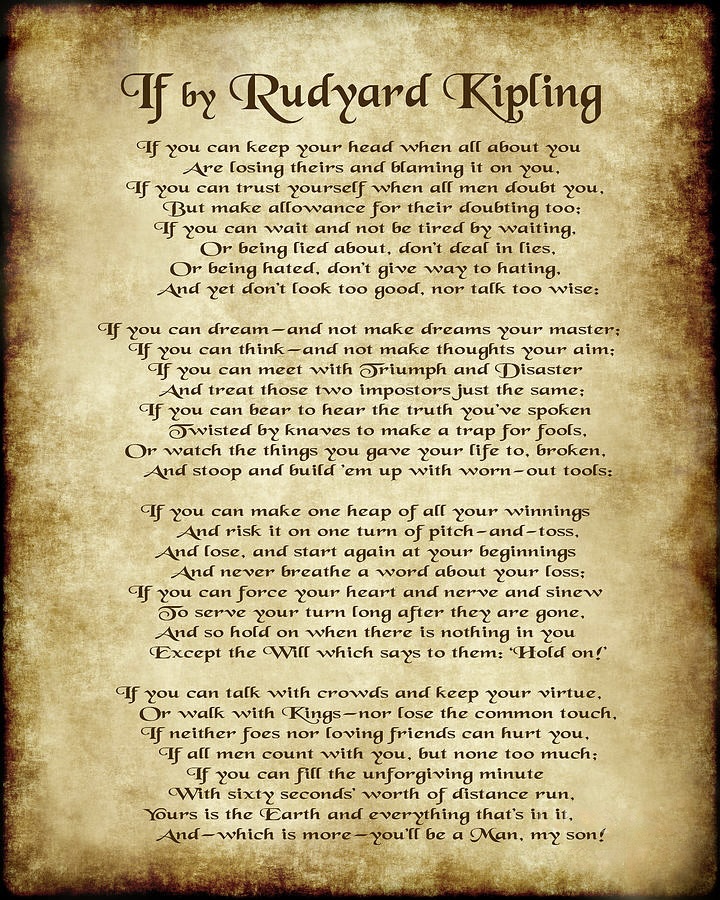 If by Rudyard Kipling

If you can keep your head when all about you
Are losing theirs and blaming it on you,
If you can trust yourself when all men doubt you,
But make allowance for their doubting too;
If you can wait and not be tired by waiting,
Or being lied about, don't deal in lies,
Or being hated, don't give way to hating,
And yet don't look too good, nor talk too wise:

If you can dream—and not make dreams your master;
If you can think—and not make thoughts your aim;
If you can meet with Triumph and Disaster
And treat those two impostors just the same;
If you can bear to hear the truth you've spoken
Twisted by knaves to make a trap for fools,
Or watch the things you gave your life to, broken,
And stoop and build 'em up with worn-out tools:

If you can make one heap of all your winnings
And risk it on one turn of pitch-and-toss,
And lose, and start again at your beginnings
And never breathe a word about your loss;
If you can force your heart and nerve and sinew
To serve your turn long after they are gone,
And so hold on when there is nothing in you
Except the Will which says to them: 'Hold on!'

If you can talk with crowds and keep your virtue,
Or walk with Kings—nor lose the common touch,
If neither foes nor loving friends can hurt you,
If all men count with you, but none too much;
If you can fill the unforgiving minute
With sixty seconds' worth of distance run,
Yours is the Earth and everything that's in it,
And—which is more—you'll be a Man, my son!